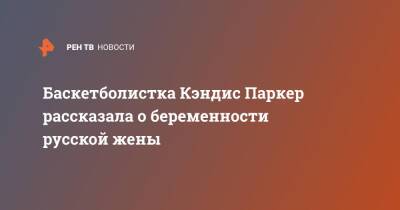 РЕН ТВ НОВОСТИ

Баскетболистка Кэндис Паркер рассказала о беременности русской жены